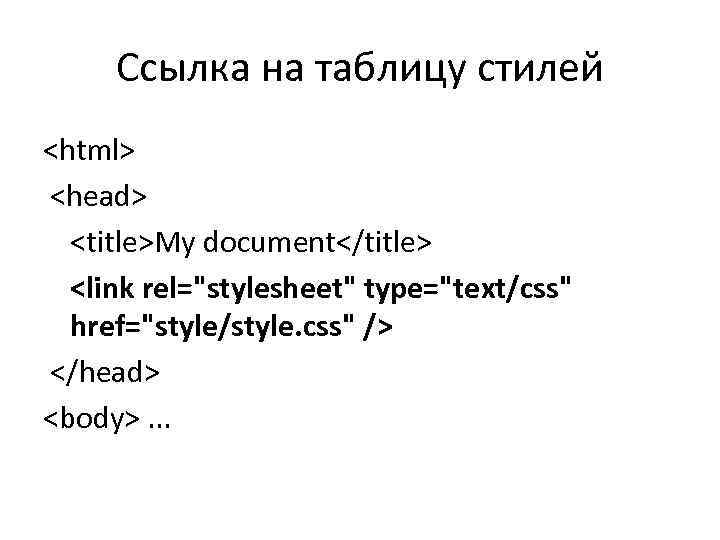 Ссылка на таблицу стилей

<html>
<head>
<title>My document</title>
<link rel="stylesheet" type="text/css" href="style/style.css" />
</head>
<body> ...